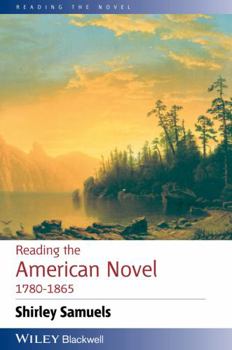 READING THE NOVEL

Reading the
American Novel
1780-1865

Shirley Samuels

WILEY Blackwell